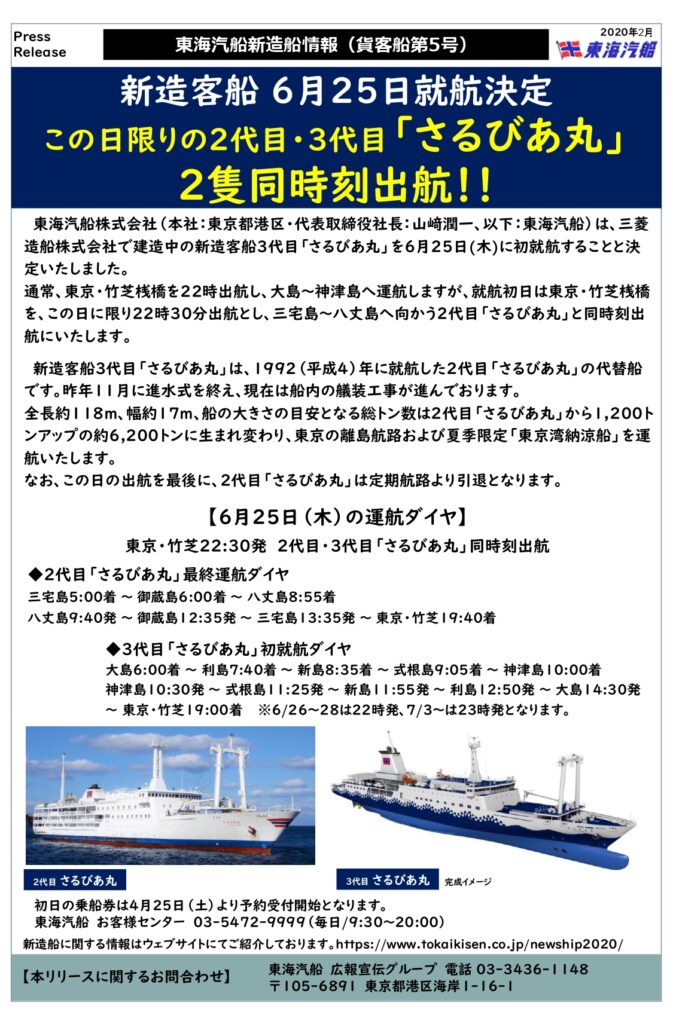 Press Release

東海汽船新造船情報（貨客船第5号）

2020年2月

東海汽船

新造客船 6月25日就航決定
この日限りの2代目・3代目「さるびあ丸」
2隻同時刻出航!!

東海汽船株式会社（本社：東京都港区・代表取締役社長：山﨑潤一、以下：東海汽船）は、三菱造船株式会社で建造中の新造客船3代目「さるびあ丸」を6月25日(木)に初就航することと決定いたしました。
通常、東京・竹芝桟橋を22時出航し、大島～神津島へ運航しますが、就航初日は東京・竹芝桟橋を、この日に限り22時30分出航とし、三宅島～八丈島へ向かう2代目「さるびあ丸」と同時刻出航にいたします。

新造客船3代目「さるびあ丸」は、1992（平成4）年に就航した2代目「さるびあ丸」の代替船です。昨年11月に進水式を終え、現在は船内の艤装工事が進んでおります。
全長約118m、幅約17m、船の大きさの目安となる総トン数は2代目「さるびあ丸」から1,200トンアップの約6,200トンに生まれ変わり、東京の離島航路および夏季限定「東京湾納涼船」を運航いたします。
なお、この日の出航を最後に、2代目「さるびあ丸」は定期航路より引退となります。

【6月25日（木）の運航ダイヤ】
東京・竹芝22:30発 2代目・3代目「さるびあ丸」同時刻出航

◆2代目「さるびあ丸」最終運航ダイヤ
三宅島5:00着 ～ 御蔵島6:00着 ～ 八丈島8:55着
八丈島9:40発 ～ 御蔵島12:35発 ～ 三宅島13:35発 ～ 東京・竹芝19:40着

◆3代目「さるびあ丸」初就航ダイヤ
大島6:00着 ～ 利島7:40着 ～ 新島8:35着 ～ 式根島9:05着 ～ 神津島10:00着
神津島10:30発 ～ 式根島11:25発 ～ 新島11:55発 ～ 利島12:50発 ～ 大島14:30発 ～ 東京・竹芝19:00着　※6/26～28は22時発、7/3～は23時発となります。

2代目 さるびあ丸

3代目 さるびあ丸 完成イメージ

初日の乗船券は4月25日（土）より予約受付開始となります。
東海汽船 お客様センター 03-5472-9999（毎日/9:30～20:00）

新造船に関する情報はウェブサイトにてご紹介しております。https://www.tokaikisen.co.jp/newship2020/

【本リリースに関するお問合わせ】
東海汽船 広報宣伝グループ 電話 03-3436-1148
〒105-6891 東京都港区海岸1-16-1